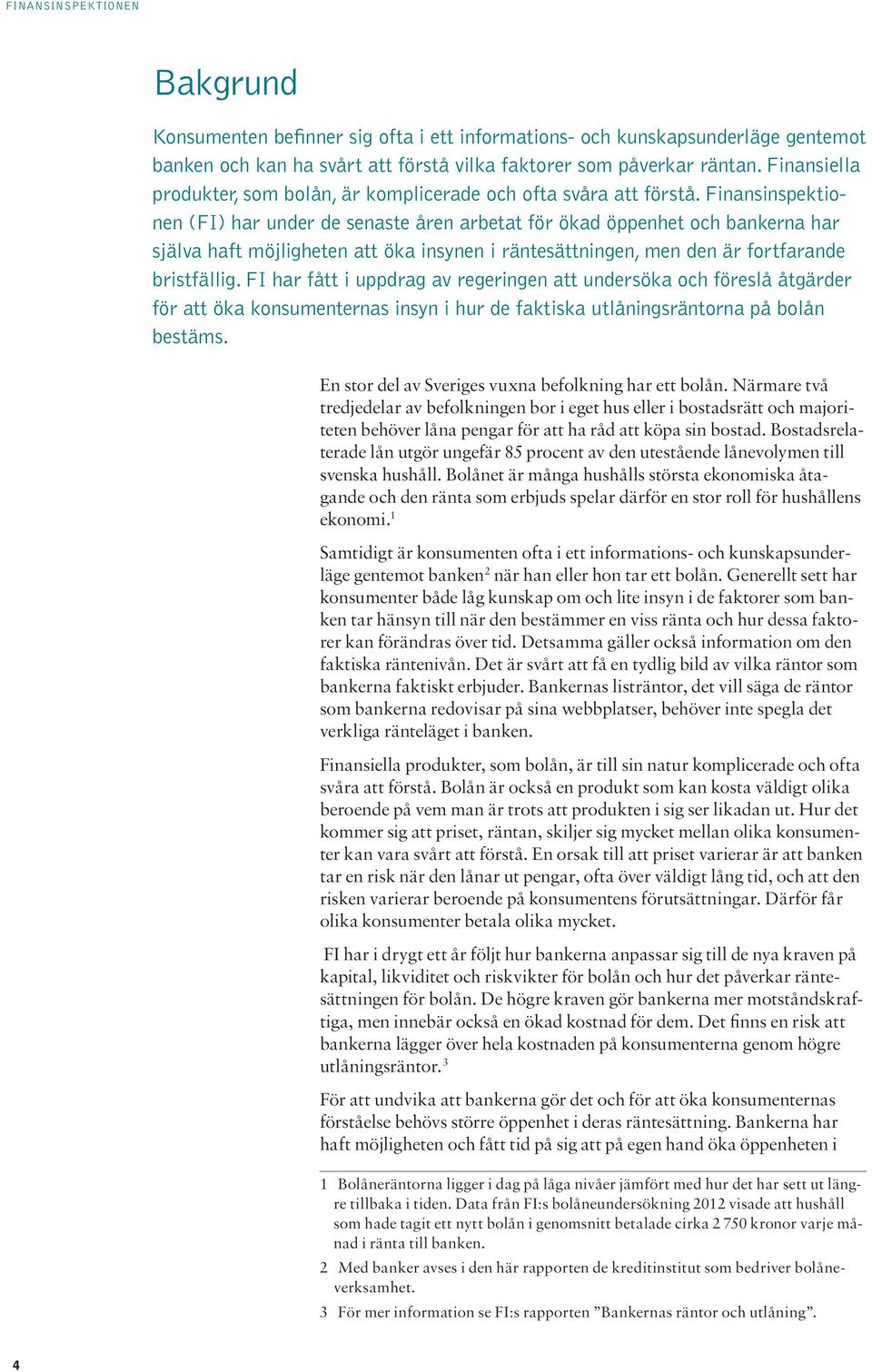 FINANSINSPEKTIONEN

Bakgrund

Konsumenten befinner sig ofta i ett informations- och kunskapsunderläge gentemot banken och kan ha svårt att förstå vilka faktorer som påverkar räntan. Finansiella produkter, som bolån, är komplicerade och ofta svåra att förstå. Finansinspektionen (FI) har under de senaste åren arbetat för ökad öppenhet och bankerna har själva haft möjligheten att öka insynen i räntesättningen, men den är fortfarande bristfällig. FI har fått i uppdrag av regeringen att undersöka och föreslå åtgärder för att öka konsumenternas insyn i hur de faktiska utlåningsräntorna på bolån bestäms.

En stor del av Sveriges vuxna befolkning har ett bolån. Närmare två tredjedelar av befolkningen bor i eget hus eller i bostadsrätt och majoriteten behöver låna pengar för att ha råd att köpa sin bostad. Bostadsrelaterade lån utgör ungefär 85 procent av den utestående lånevolymen till svenska hushåll. Bolånet är många hushålls största ekonomiska åtagande och den ränta som erbjuds spelar därför en stor roll för hushållens ekonomi.$^1$

Samtidigt är konsumenten ofta i ett informations- och kunskapsunderläge gentemot banken$^2$ när han eller hon tar ett bolån. Generellt sett har konsumenter både låg kunskap om och lite insyn i de faktorer som banken tar hänsyn till när den bestämmer en viss ränta och hur dessa faktorer kan förändras över tid. Detsamma gäller också information om den faktiska räntenivån. Det är svårt att få en tydlig bild av vilka räntor som bankerna faktiskt erbjuder. Bankernas listräntor, det vill säga de räntor som bankerna redovisar på sina webbplatser, behöver inte spegla det verkliga ränteläget i banken.

Finansiella produkter, som bolån, är till sin natur komplicerade och ofta svåra att förstå. Bolån är också en produkt som kan kosta väldigt olika beroende på vem man är trots att produkten i sig ser likadan ut. Hur det kommer sig att priset, räntan, skiljer sig mycket mellan olika konsumenter kan vara svårt att förstå. En orsak till att priset varierar är att banken tar en risk när den lånar ut pengar, ofta över väldigt lång tid, och att den risken varierar beroende på konsumentens förutsättningar. Därför får olika konsumenter betala olika mycket.

FI har i drygt ett år följt hur bankerna anpassar sig till de nya kraven på kapital, likviditet och riskvikter för bolån och hur det påverkar räntesättningen för bolån. De högre kraven gör bankerna mer motståndskraftiga, men innebär också en ökad kostnad för dem. Det finns en risk att bankerna lägger över hela kostnaden på konsumenterna genom högre utlåningsräntor.$^3$

För att undvika att bankerna gör det och för att öka konsumenternas förståelse behövs större öppenhet i deras räntesättning. Bankerna har haft möjligheten och fått tid på sig att på egen hand öka öppenheten i

1 Bolåneräntorna ligger i dag på låga nivåer jämfört med hur det har sett ut längre tillbaka i tiden. Data från FI:s bolåneundersökning 2012 visade att hushåll som hade tagit ett nytt bolån i genomsnitt betalade cirka 2 750 kronor varje månad i ränta till banken.

2 Med banker avses i den här rapporten de kreditinstitut som bedriver bolåneverksamhet.

3 För mer information se FI:s rapporten ”Bankernas räntor och utlåning”.

4